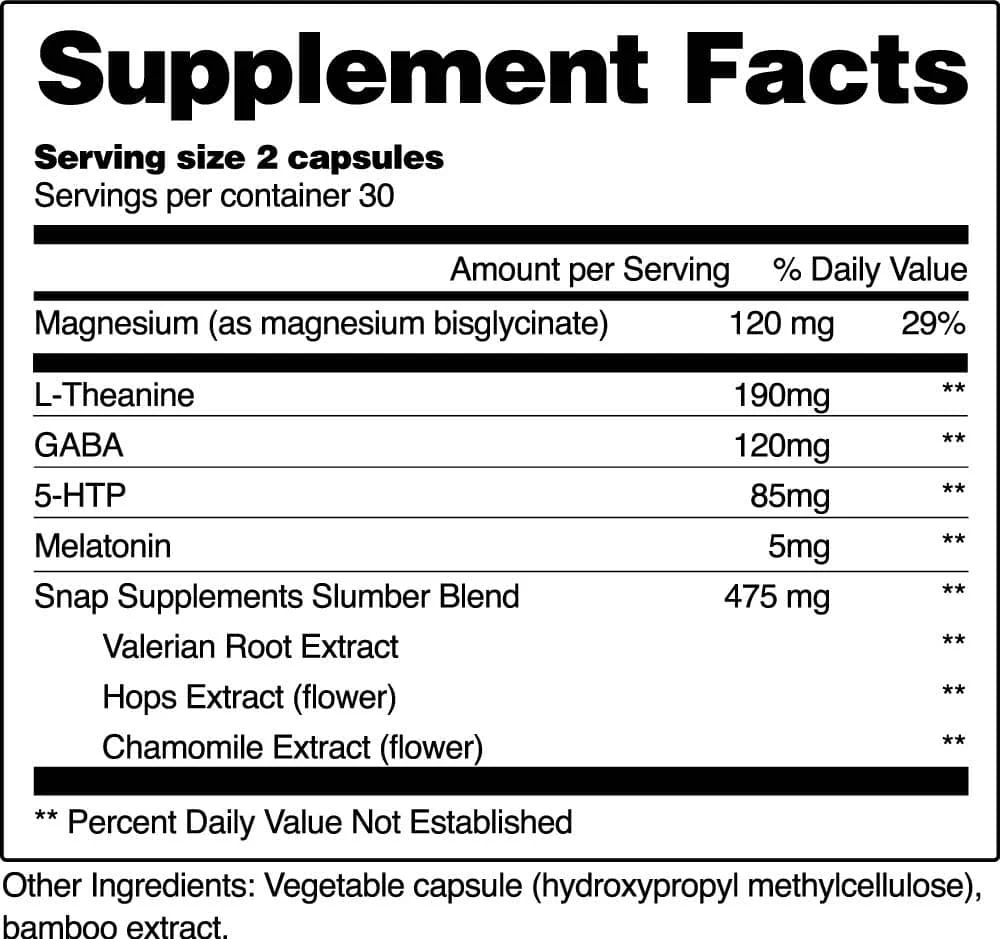 Supplement Facts

Serving size 2 capsules
Servings per container 30

| | Amount per Serving | % Daily Value |
|---|---|---|
| Magnesium (as magnesium bisglycinate) | 120 mg | 29% |
| L-Theanine | 190mg | ** |
| GABA | 120mg | ** |
| 5-HTP | 85mg | ** |
| Melatonin | 5mg | ** |
| Snap Supplements Slumber Blend | 475 mg | ** |
| Valerian Root Extract | | ** |
| Hops Extract (flower) | | ** |
| Chamomile Extract (flower) | | ** |

** Percent Daily Value Not Established

Other Ingredients: Vegetable capsule (hydroxypropyl methylcellulose), bamboo extract.